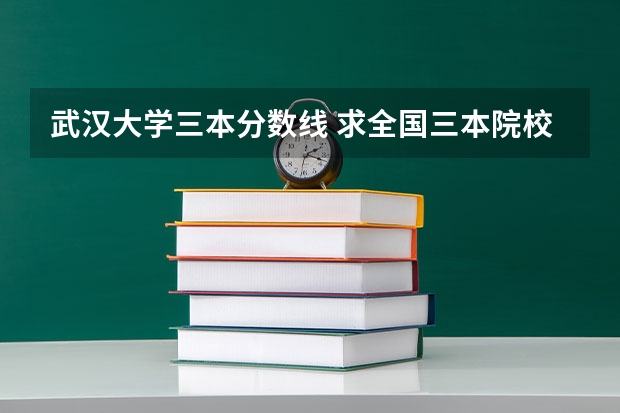 武汉大学三本分数线 求全国三本院校